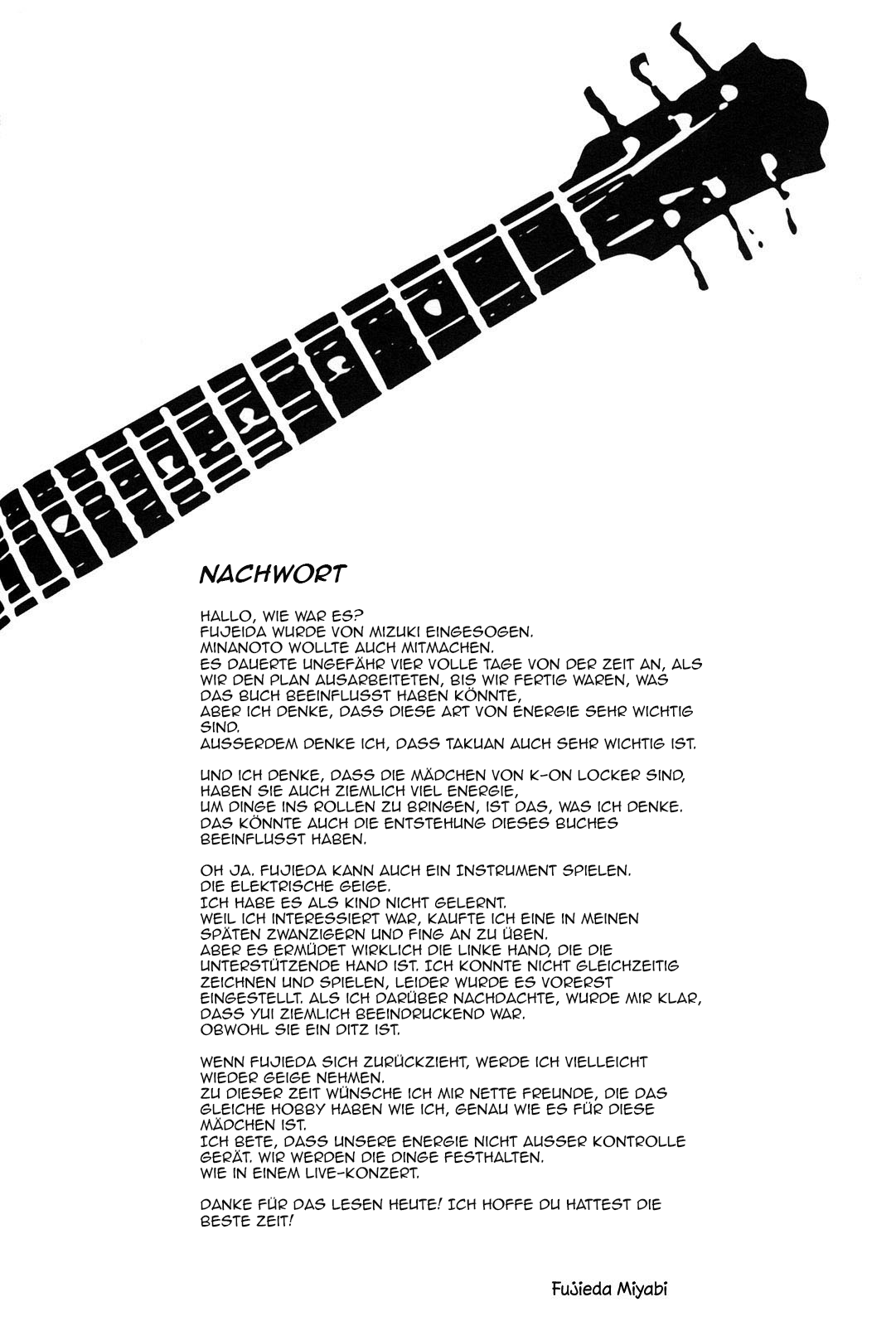 NACHWORT

HALLO, WIE WAR ES?
FUJEIDA WURDE VON MIZUKI EINGESOGEN.
MINANOTO WOLLTE AUCH MITMACHEN.
ES DAUERTE UNGEFÄHR VIER VOLLE TAGE VON DER ZEIT AN, ALS WIR DEN PLAN AUSARBEITETEN, BIS WIR FERTIG WAREN, WAS DAS BUCH BEEINFLUSST HABEN KÖNNTE,
ABER ICH DENKE, DASS DIESE ART VON ENERGIE SEHR WICHTIG SIND.
AUSSERDEM DENKE ICH, DASS TAKUAN AUCH SEHR WICHTIG IST.

UND ICH DENKE, DASS DIE MÄDCHEN VON K-ON LOCKER SIND, HABEN SIE AUCH ZIEMLICH VIEL ENERGIE,
UM DINGE INS ROLLEN ZU BRINGEN, IST DAS, WAS ICH DENKE.
DAS KÖNNTE AUCH DIE ENTSTEHUNG DIESES BUCHES BEEINFLUSST HABEN.

OH JA. FUJIEDA KANN AUCH EIN INSTRUMENT SPIELEN.
DIE ELEKTRISCHE GEIGE.
ICH HABE ES ALS KIND NICHT GELERNT.
WEIL ICH INTERESSIERT WAR, KAUFTE ICH EINE IN MEINEN SPÄTEN ZWANZIGERN UND FING AN ZU ÜBEN.
ABER ES ERMÜDET WIRKLICH DIE LINKE HAND, DIE DIE UNTERSTÜTZENDE HAND IST. ICH KONNTE NICHT GLEICHZEITIG ZEICHNEN UND SPIELEN, LEIDER WURDE ES VORERST EINGESTELLT. ALS ICH DARÜBER NACHDACHTE, WURDE MIR KLAR, DASS YUI ZIEMLICH BEEINDRUCKEND WAR.
OBWOHL SIE EIN DITZ IST.

WENN FUJIEDA SICH ZURÜCKZIEHT, WERDE ICH VIELLEICHT WIEDER GEIGE NEHMEN.
ZU DIESER ZEIT WÜNSCHE ICH MIR NETTE FREUNDE, DIE DAS GLEICHE HOBBY HABEN WIE ICH, GENAU WIE ES FÜR DIESE MÄDCHEN IST.
ICH BETE, DASS UNSERE ENERGIE NICHT AUSSER KONTROLLE GERÄT. WIR WERDEN DIE DINGE FESTHALTEN.
WIE IN EINEM LIVE-KONZERT.

DANKE FÜR DAS LESEN HEUTE! ICH HOFFE DU HATTEST DIE BESTE ZEIT!

Fujieda Miyabi